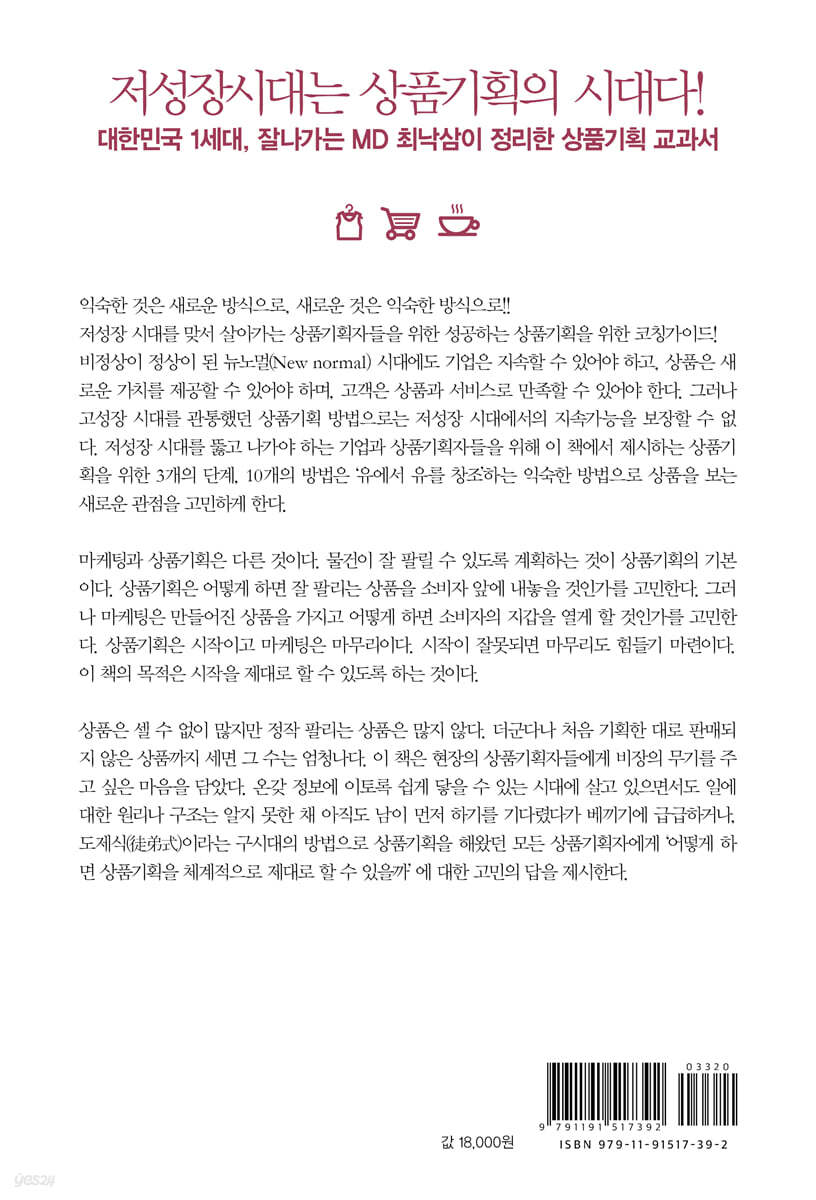 저성장시대는 상품기획의 시대다!
대한민국 1세대, 잘나가는 MD 최낙삼이 정리한 상품기획 교과서

익숙한 것은 새로운 방식으로, 새로운 것은 익숙한 방식으로!!
저성장 시대를 맞서 살아가는 상품기획자들을 위한 성공하는 상품기획을 위한 코칭가이드!
비정상이 정상이 된 뉴노멀(New normal) 시대에도 기업은 지속할 수 있어야 하고, 상품은 새로운 가치를 제공할 수 있어야 하며, 고객은 상품과 서비스로 만족할 수 있어야 한다. 그러나 고성장 시대를 관통했던 상품기획 방법으로는 저성장 시대에서의 지속가능을 보장할 수 없다. 저성장 시대를 뚫고 나가야 하는 기업과 상품기획자들을 위해 이 책에서 제시하는 상품기획을 위한 3개의 단계, 10개의 방법은 '유에서 유를 창조'하는 익숙한 방법으로 상품을 보는 새로운 관점을 고민하게 한다.

마케팅과 상품기획은 다른 것이다. 물건이 잘 팔릴 수 있도록 계획하는 것이 상품기획의 기본이다. 상품기획은 어떻게 하면 잘 팔리는 상품을 소비자 앞에 내놓을 것인가를 고민한다. 그러나 마케팅은 만들어진 상품을 가지고 어떻게 하면 소비자의 지갑을 열게 할 것인가를 고민한다. 상품기획은 시작이고 마케팅은 마무리이다. 시작이 잘못되면 마무리도 힘들기 마련이다. 이 책의 목적은 시작을 제대로 할 수 있도록 하는 것이다.

상품은 셀 수 없이 많지만 정작 팔리는 상품은 많지 않다. 더군다나 처음 기획한 대로 판매되지 않은 상품까지 세면 그 수는 엄청나다. 이 책은 현장의 상품기획자들에게 비장의 무기를 주고 싶은 마음을 담았다. 온갖 정보에 이토록 쉽게 닿을 수 있는 시대에 살고 있으면서도 일에 대한 원리나 구조는 알지 못한 채 아직도 남이 먼저 하기를 기다렸다가 베끼기에 급급하거나, 도제식(徒弟式)이라는 구시대의 방법으로 상품기획을 해왔던 모든 상품기획자에게 '어떻게 하면 상품기획을 체계적으로 제대로 할 수 있을까' 에 대한 고민의 답을 제시한다.

03320
9 791191 517392
값 18,000원
ISBN 979-11-91517-39-2
yes24